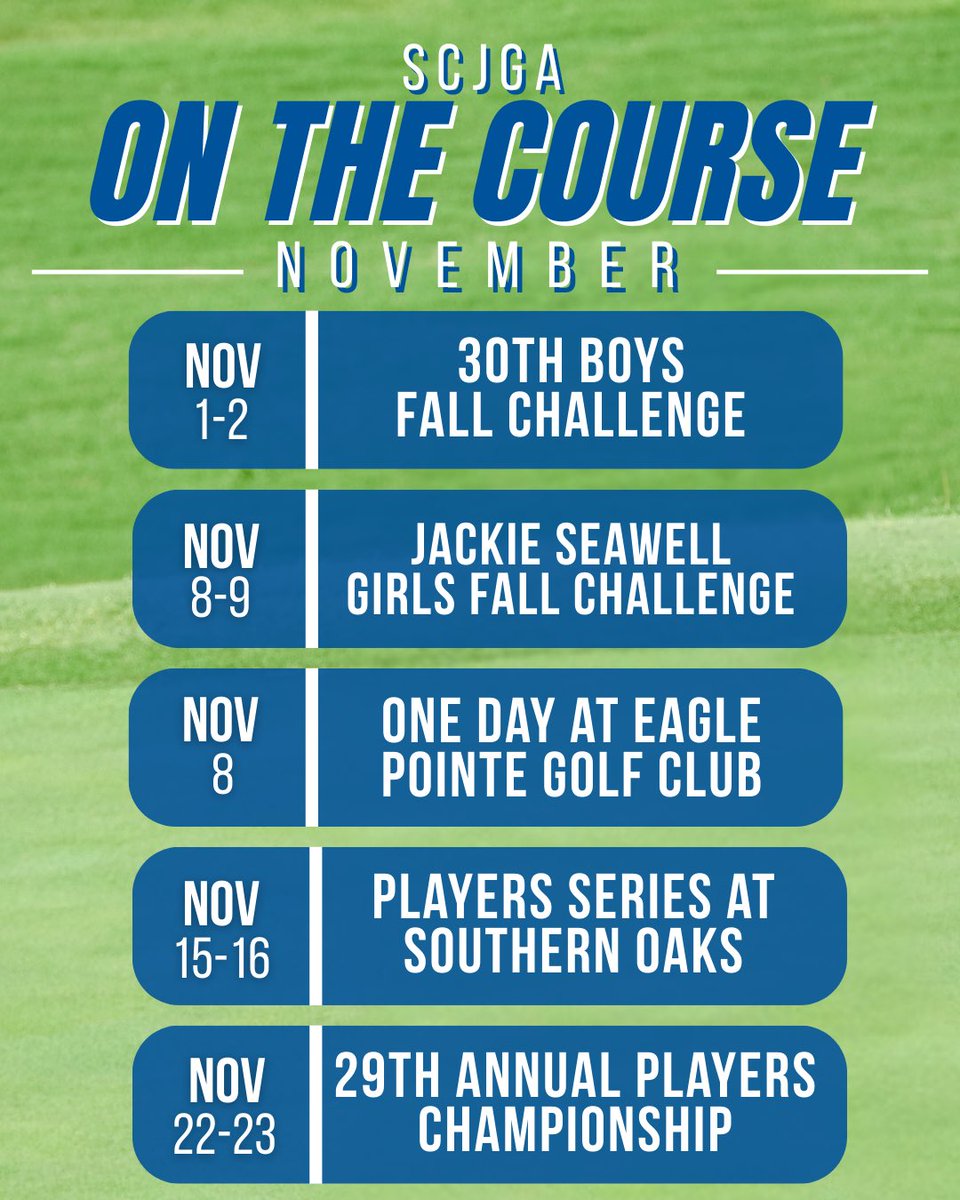 SCJGA
ON THE COURSE
NOVEMBER

NOV
1-2

30TH BOYS
FALL CHALLENGE

NOV
8-9

JACKIE SEAWELL
GIRLS FALL CHALLENGE

NOV
8

ONE DAY AT EAGLE
POINTE GOLF CLUB

NOV
15-16

PLAYERS SERIES AT
SOUTHERN OAKS

NOV
22-23

29TH ANNUAL PLAYERS
CHAMPIONSHIP